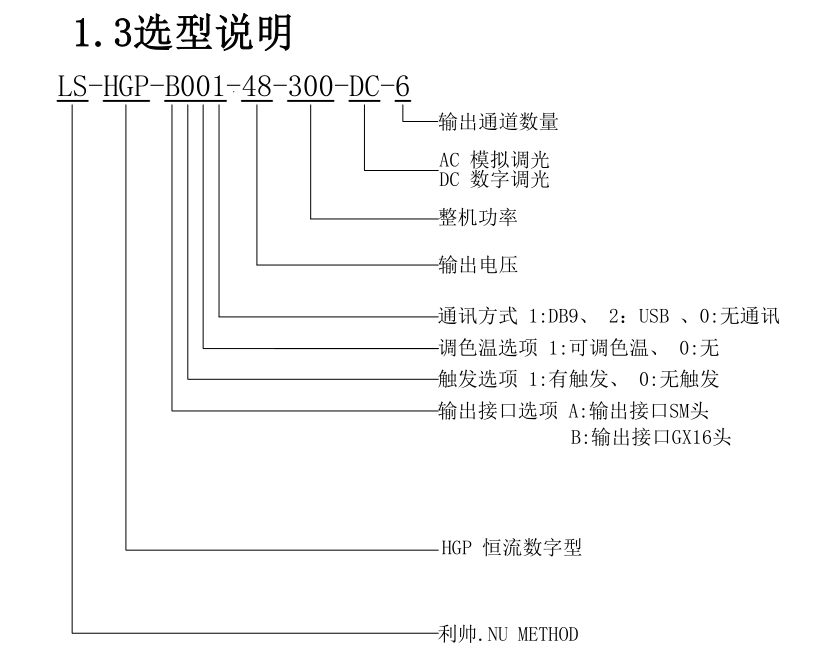 1.3选型说明

LS-HGP-B001-48-300-DC-6

输出通道数量

AC 模拟调光
DC 数字调光

整机功率

输出电压

通讯方式 1:DB9、 2: USB 、0:无通讯

调色温选项 1:可调色温、 0:无

触发选项 1:有触发、 0:无触发

输出接口选项 A:输出接口SM头
B:输出接口GX16头

HGP 恒流数字型

利帅.NU METHOD